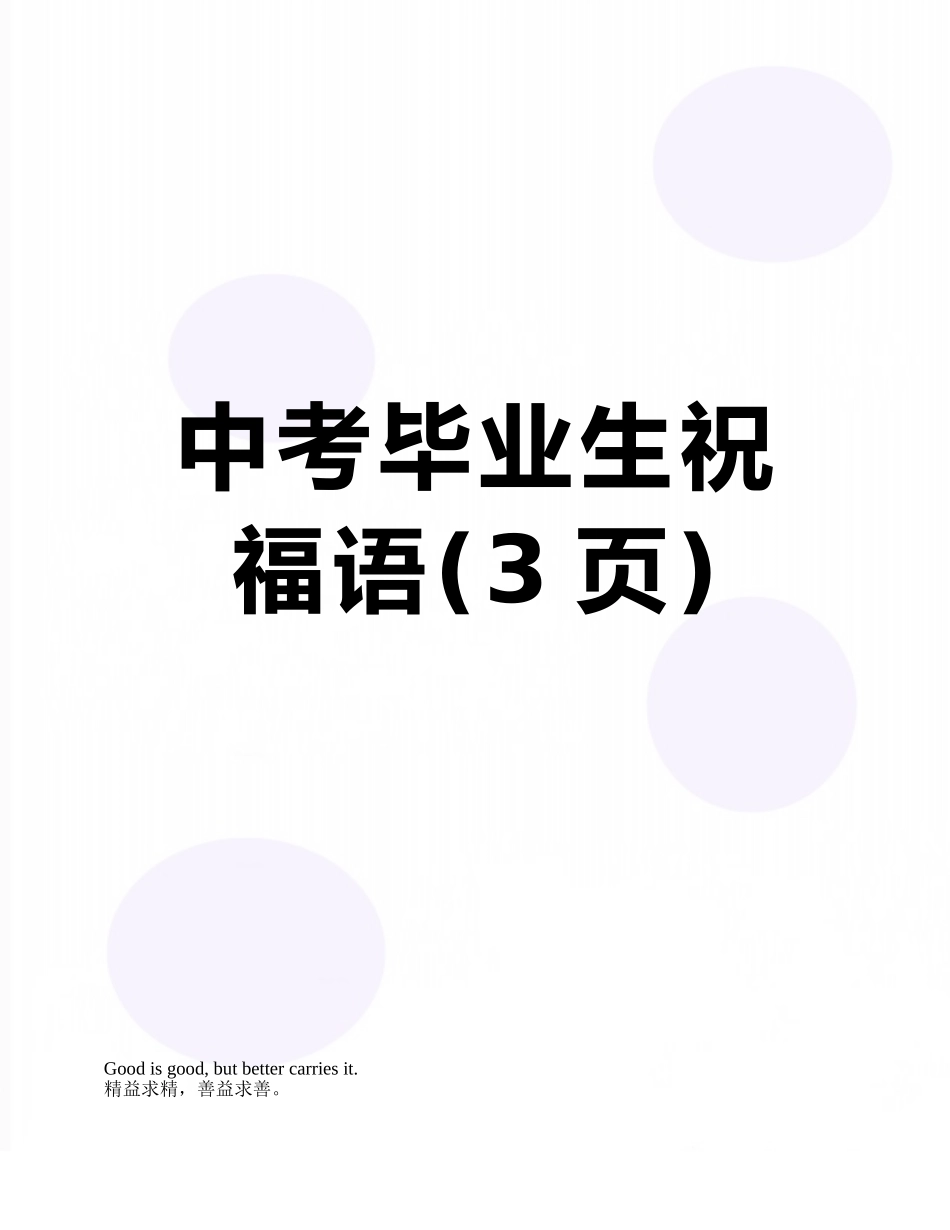 中考毕业生祝福语(3 页)

Good is good, but better carries it.
精益求精，善益求善。